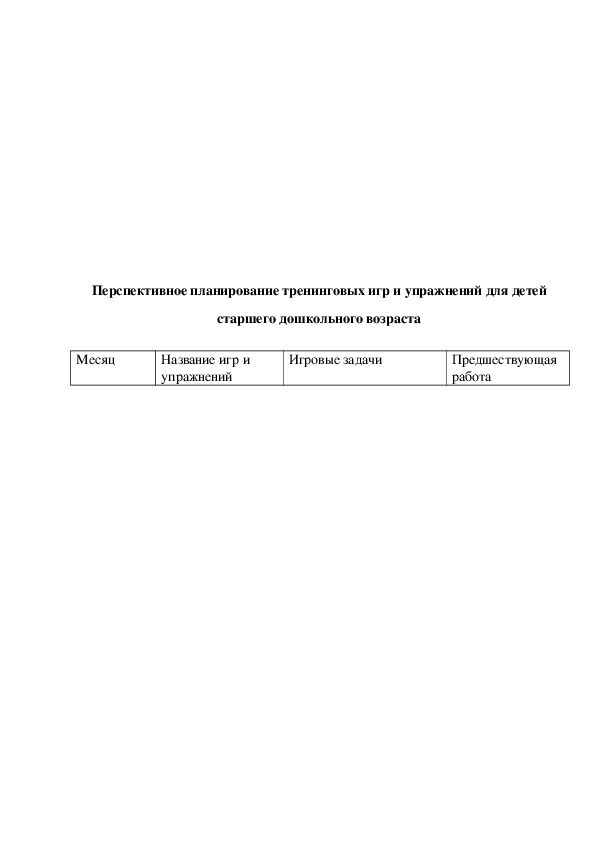 Перспективное планирование тренинговых игр и упражнений для детей старшего дошкольного возраста

| Месяц | Название игр и упражнений | Игровые задачи | Предшествующая работа |
|---|---|---|---|